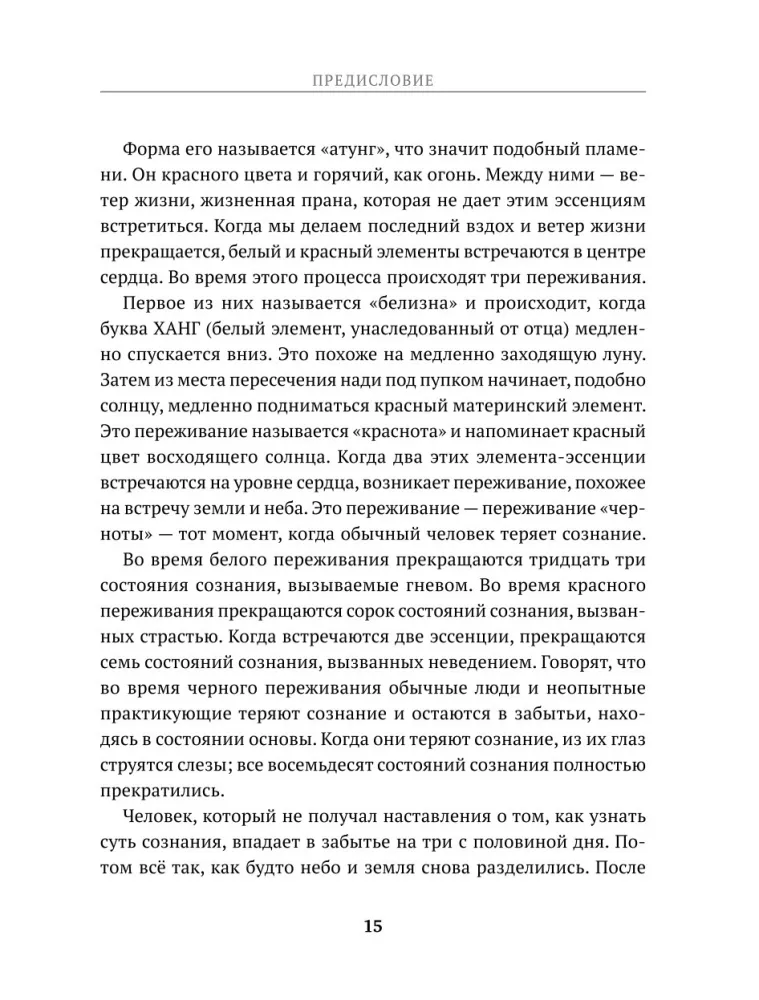 ПРЕДИСЛОВИЕ

Форма его называется «атунг», что значит подобный пламени. Он красного цвета и горячий, как огонь. Между ними — ветер жизни, жизненная прана, которая не дает этим эссенциям встретиться. Когда мы делаем последний вздох и ветер жизни прекращается, белый и красный элементы встречаются в центре сердца. Во время этого процесса происходят три переживания.

Первое из них называется «белизна» и происходит, когда буква ХАНГ (белый элемент, унаследованный от отца) медленно спускается вниз. Это похоже на медленно заходящую луну. Затем из места пересечения нади под пупком начинает, подобно солнцу, медленно подниматься красный материнский элемент. Это переживание называется «краснота» и напоминает красный цвет восходящего солнца. Когда два этих элемента-эссенции встречаются на уровне сердца, возникает переживание, похожее на встречу земли и неба. Это переживание — переживание «черноты» — тот момент, когда обычный человек теряет сознание.

Во время белого переживания прекращаются тридцать три состояния сознания, вызываемые гневом. Во время красного переживания прекращаются сорок состояний сознания, вызванных страстью. Когда встречаются две эссенции, прекращаются семь состояний сознания, вызванных неведением. Говорят, что во время черного переживания обычные люди и неопытные практикующие теряют сознание и остаются в забытьи, находясь в состоянии основы. Когда они теряют сознание, из их глаз струятся слезы; все восемьдесят состояний сознания полностью прекратились.

Человек, который не получал наставления о том, как узнать суть сознания, впадает в забытье на три с половиной дня. Потом всё так, как будто небо и земля снова разделились. После

15